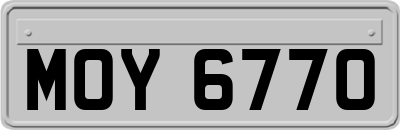 MOY 6770